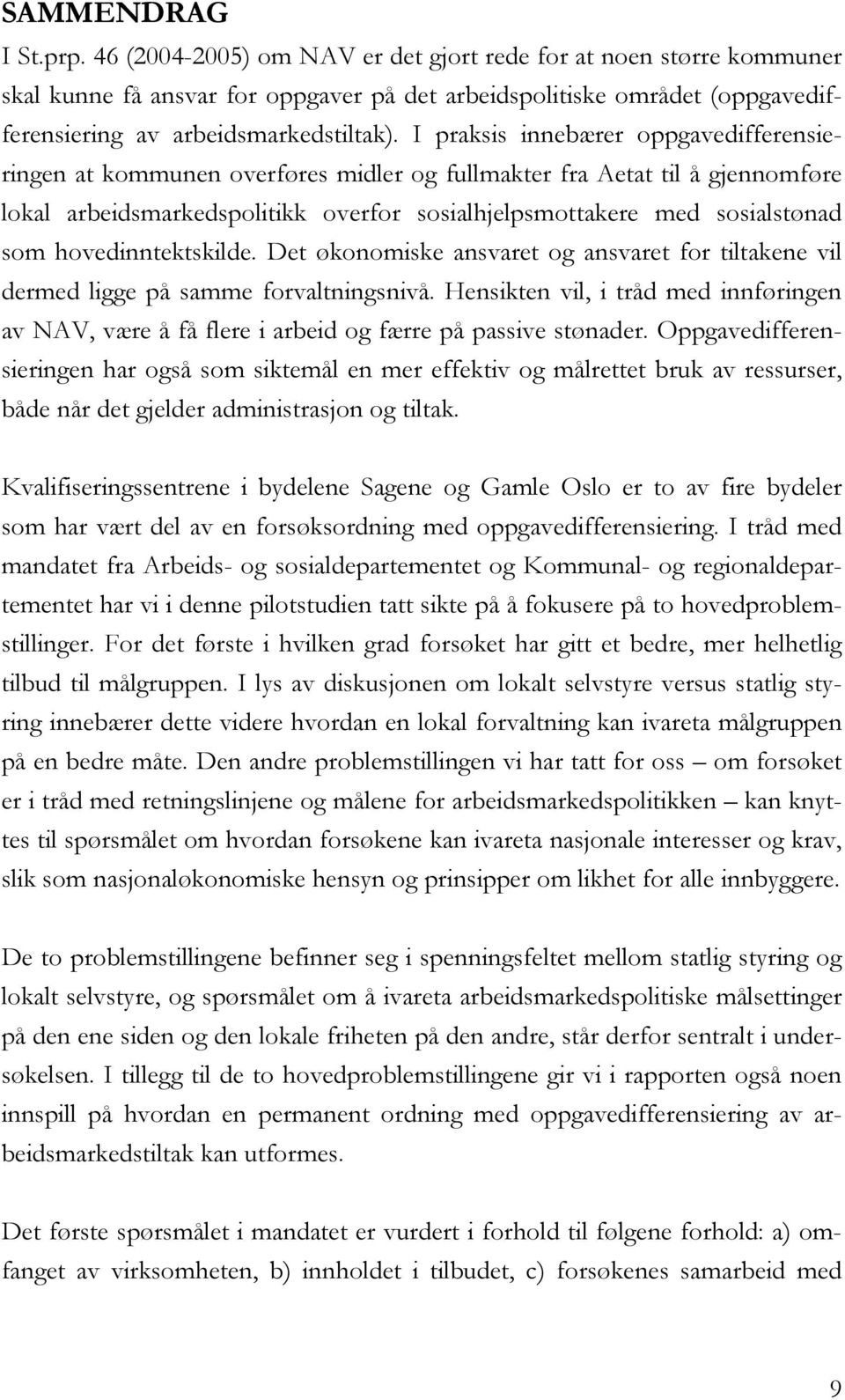 SAMMENDRAG

I St.prp. 46 (2004-2005) om NAV er det gjort rede for at noen større kommuner skal kunne få ansvar for oppgaver på det arbeidspolitiske området (oppgavedifferensiering av arbeidsmarkedstiltak). I praksis innebærer oppgavedifferensieringen at kommunen overføres midler og fullmakter fra Aetat til å gjennomføre lokal arbeidsmarkedspolitikk overfor sosialhjelpsmottakere med sosialstønad som hovedinntektskilde. Det økonomiske ansvaret og ansvaret for tiltakene vil dermed ligge på samme forvaltningsnivå. Hensikten vil, i tråd med innføringen av NAV, være å få flere i arbeid og færre på passive stønader. Oppgavedifferensieringen har også som siktemål en mer effektiv og målrettet bruk av ressurser, både når det gjelder administrasjon og tiltak.

Kvalifiseringssentrene i bydelene Sagene og Gamle Oslo er to av fire bydeler som har vært del av en forsøksordning med oppgavedifferensiering. I tråd med mandatet fra Arbeids- og sosialdepartementet og Kommunal- og regionaldepartementet har vi i denne pilotstudien tatt sikte på å fokusere på to hovedproblemstillinger. For det første i hvilken grad forsøket har gitt et bedre, mer helhetlig tilbud til målgruppen. I lys av diskusjonen om lokalt selvstyre versus statlig styring innebærer dette videre hvordan en lokal forvaltning kan ivareta målgruppen på en bedre måte. Den andre problemstillingen vi har tatt for oss – om forsøket er i tråd med retningslinjene og målene for arbeidsmarkedspolitikken – kan knyttes til spørsmålet om hvordan forsøkene kan ivareta nasjonale interesser og krav, slik som nasjonaløkonomiske hensyn og prinsipper om likhet for alle innbyggere.

De to problemstillingene befinner seg i spenningsfeltet mellom statlig styring og lokalt selvstyre, og spørsmålet om å ivareta arbeidsmarkedspolitiske målsettinger på den ene siden og den lokale friheten på den andre, står derfor sentralt i undersøkelsen. I tillegg til de to hovedproblemstillingene gir vi i rapporten også noen innspill på hvordan en permanent ordning med oppgavedifferensiering av arbeidsmarkedstiltak kan utformes.

Det første spørsmålet i mandatet er vurdert i forhold til følgene forhold: a) omfanget av virksomheten, b) innholdet i tilbudet, c) forsøkenes samarbeid med

9